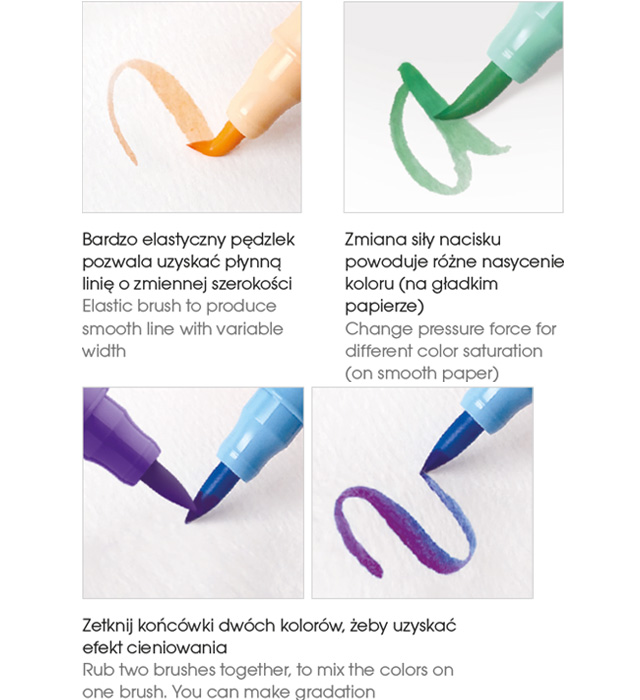 Bardzo elastyczny pędzlek pozwala uzyskać płynną linię o zmiennej szerokości

Elastic brush to produce smooth line with variable width

Zmiana siły nacisku powoduje różne nasycenie koloru (na gładkim papierze)

Change pressure force for different color saturation (on smooth paper)

Zetknij końcówki dwóch kolorów, żeby uzyskać efekt cieniowania

Rub two brushes together, to mix the colors on one brush. You can make gradation